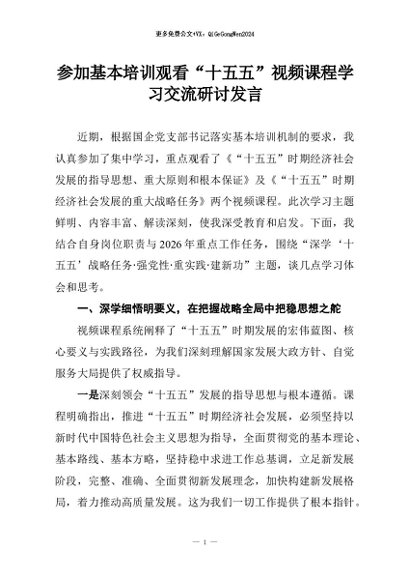 更多免费公文+VX：QiGeGongWen2024

参加基本培训观看“十五五”视频课程学习交流研讨发言

近期，根据国企党支部书记落实基本培训机制的要求，我认真参加了集中学习，重点观看了《“十五五”时期经济社会发展的指导思想、重大原则和根本保证》及《“十五五”时期经济社会发展的重大战略任务》两个视频课程。此次学习主题鲜明、内容丰富、解读深刻，使我深受教育和启发。下面，我结合自身岗位职责与2026年重点工作任务，围绕“深学‘十五五’战略任务·强党性·重实践·建新功”主题，谈几点学习体会和思考。

一、深学细悟明要义，在把握战略全局中把稳思想之舵

视频课程系统阐释了“十五五”时期发展的宏伟蓝图、核心要义与实践路径，为我们深刻理解国家发展大政方针、自觉服务大局提供了权威指导。

一是深刻领会“十五五”发展的指导思想与根本遵循。课程明确指出，推进“十五五”时期经济社会发展，必须坚持以新时代中国特色社会主义思想为指导，全面贯彻党的基本理论、基本路线、基本方略，坚持稳中求进工作总基调，立足新发展阶段，完整、准确、全面贯彻新发展理念，加快构建新发展格局，着力推动高质量发展。这为我们一切工作提供了根本指针。

— 1 —